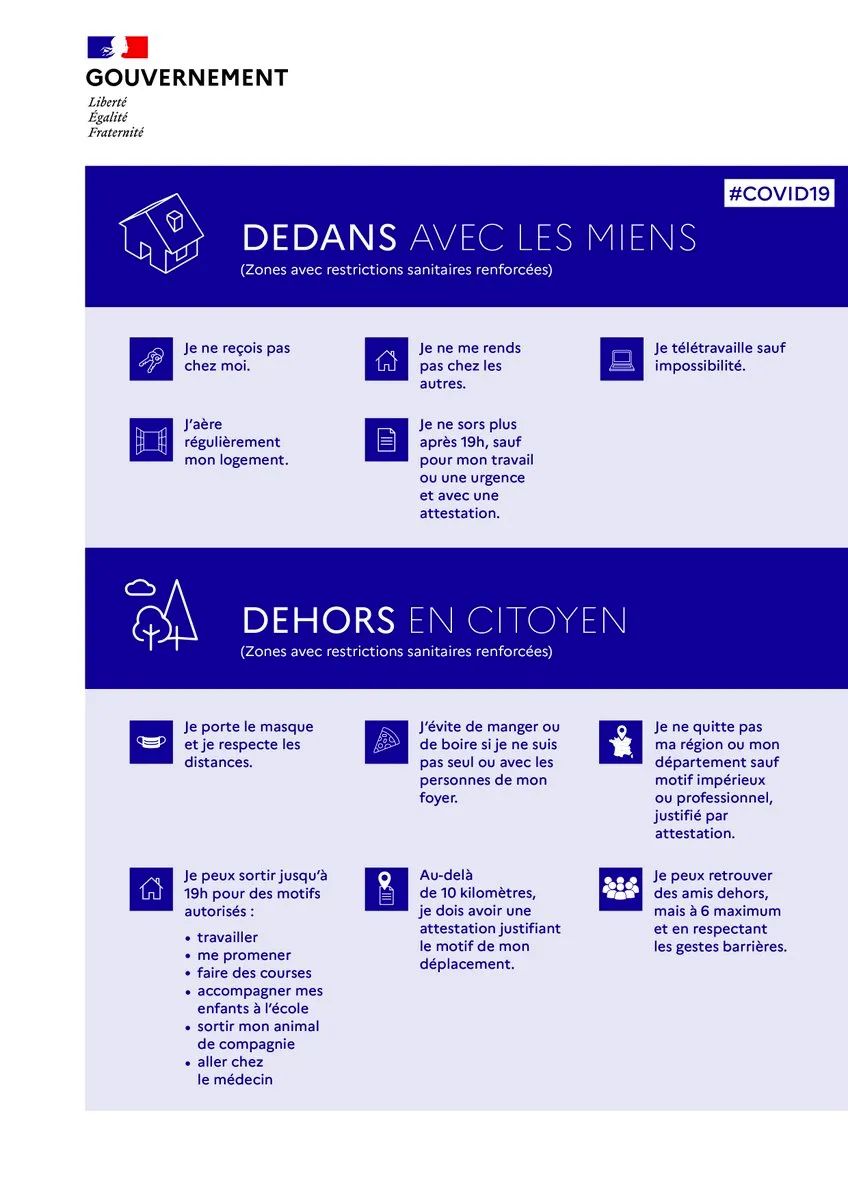 GOUVERNEMENT
Liberté
Égalité
Fraternité

#COVID19

DEDANS AVEC LES MIENS
(Zones avec restrictions sanitaires renforcées)

Je ne reçois pas chez moi.

Je ne me rends pas chez les autres.

Je télétravaille sauf impossibilité.

J'aère régulièrement mon logement.

Je ne sors plus après 19h, sauf pour mon travail ou une urgence et avec une attestation.

DEHORS EN CITOYEN
(Zones avec restrictions sanitaires renforcées)

Je porte le masque et je respecte les distances.

J'évite de manger ou de boire si je ne suis pas seul ou avec les personnes de mon foyer.

Je ne quitte pas ma région ou mon département sauf motif impérieux ou professionnel, justifié par attestation.

Je peux sortir jusqu'à 19h pour des motifs autorisés :
• travailler
• me promener
• faire des courses
• accompagner mes enfants à l'école
• sortir mon animal de compagnie
• aller chez le médecin

Au-delà de 10 kilomètres, je dois avoir une attestation justifiant le motif de mon déplacement.

Je peux retrouver des amis dehors, mais à 6 maximum et en respectant les gestes barrières.